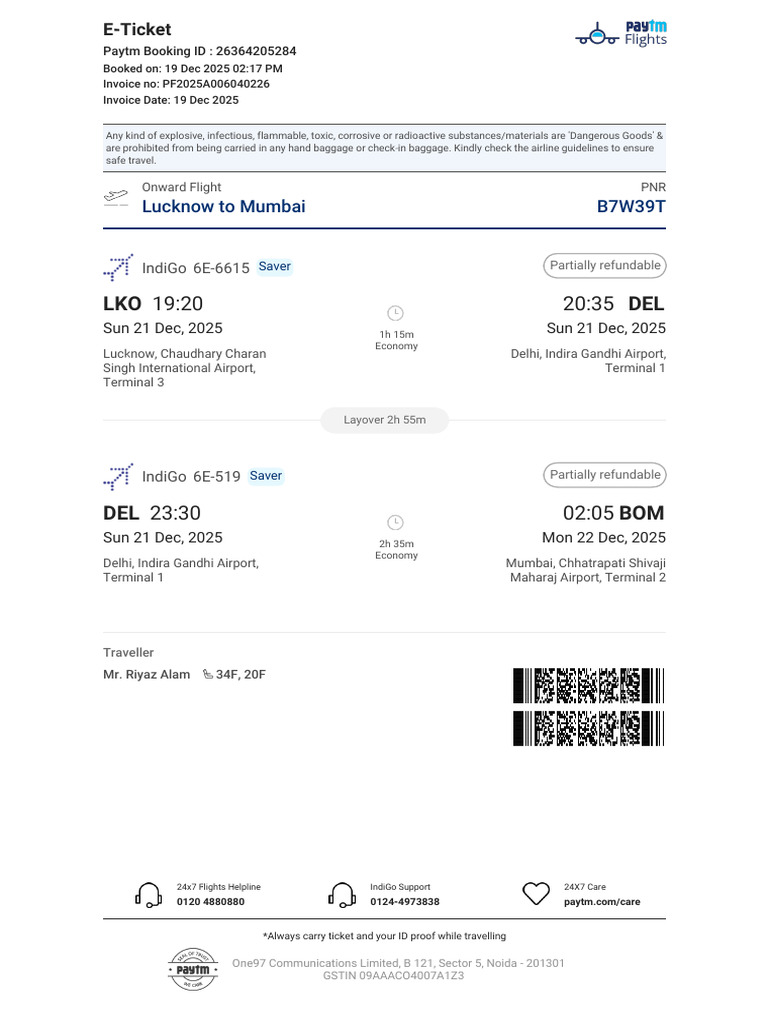 E-Ticket
Paytm Booking ID : 26364205284
Booked on: 19 Dec 2025 02:17 PM
Invoice no: PF2025A006040226
Invoice Date: 19 Dec 2025

Paytm Flights

Any kind of explosive, infectious, flammable, toxic, corrosive or radioactive substances/materials are 'Dangerous Goods' & are prohibited from being carried in any hand baggage or check-in baggage. Kindly check the airline guidelines to ensure safe travel.

Onward Flight
Lucknow to Mumbai

PNR
B7W39T

IndiGo 6E-6615 Saver
Partially refundable

LKO 19:20
Sun 21 Dec, 2025
Lucknow, Chaudhary Charan Singh International Airport, Terminal 3

1h 15m
Economy

20:35 DEL
Sun 21 Dec, 2025
Delhi, Indira Gandhi Airport, Terminal 1

Layover 2h 55m

IndiGo 6E-519 Saver
Partially refundable

DEL 23:30
Sun 21 Dec, 2025
Delhi, Indira Gandhi Airport, Terminal 1

2h 35m
Economy

02:05 BOM
Mon 22 Dec, 2025
Mumbai, Chhatrapati Shivaji Maharaj Airport, Terminal 2

Traveller
Mr. Riyaz Alam 34F, 20F

24x7 Flights Helpline
0120 4880880

IndiGo Support
0124-4973838

24X7 Care
paytm.com/care

*Always carry ticket and your ID proof while travelling

SEAL OF TRUST
Paytm
WE CARE

One97 Communications Limited, B 121, Sector 5, Noida - 201301
GSTIN 09AAACO4007A1Z3